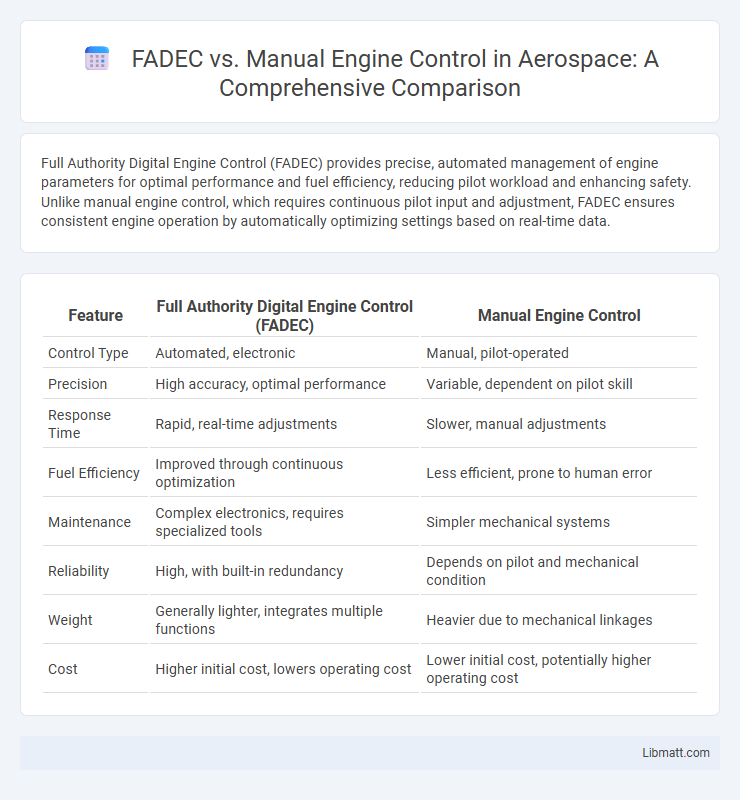 FADEC vs. Manual Engine Control in Aerospace: A Comprehensive Comparison

Full Authority Digital Engine Control (FADEC) provides precise, automated management of engine parameters for optimal performance and fuel efficiency, reducing pilot workload and enhancing safety. Unlike manual engine control, which requires continuous pilot input and adjustment, FADEC ensures consistent engine operation by automatically optimizing settings based on real-time data.

| Feature | Full Authority Digital Engine Control (FADEC) | Manual Engine Control |
|---|---|---|
| Control Type | Automated, electronic | Manual, pilot-operated |
| Precision | High accuracy, optimal performance | Variable, dependent on pilot skill |
| Response Time | Rapid, real-time adjustments | Slower, manual adjustments |
| Fuel Efficiency | Improved through continuous optimization | Less efficient, prone to human error |
| Maintenance | Complex electronics, requires specialized tools | Simpler mechanical systems |
| Reliability | High, with built-in redundancy | Depends on pilot and mechanical condition |
| Weight | Generally lighter, integrates multiple functions | Heavier due to mechanical linkages |
| Cost | Higher initial cost, lowers operating cost | Lower initial cost, potentially higher operating cost |

Libmatt.com